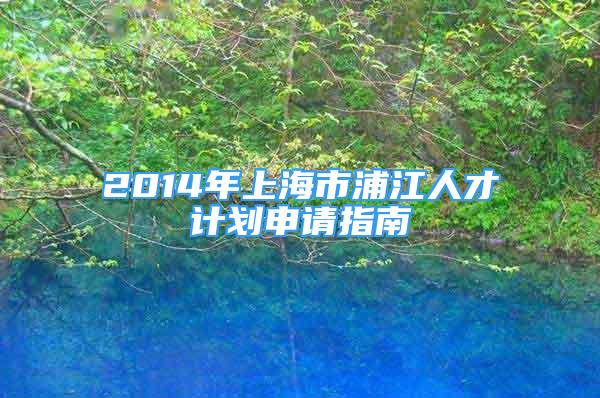 2014年上海市浦江人才计划申请指南